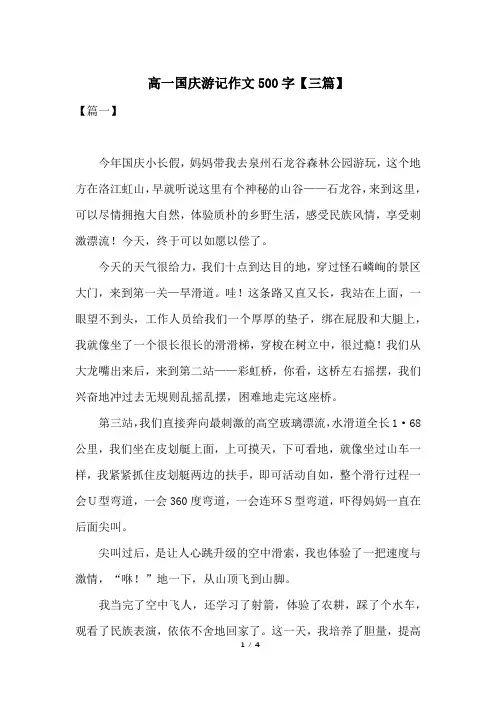 高一国庆游记作文500字【三篇】

【篇一】

今年国庆小长假，妈妈带我去泉州石龙谷森林公园游玩，这个地方在洛江虹山，早就听说这里有个神秘的山谷——石龙谷，来到这里，可以尽情拥抱大自然，体验质朴的乡野生活，感受民族风情，享受刺激漂流！今天，终于可以如愿以偿了。

今天的天气很给力，我们十点到达目的地，穿过怪石嶙峋的景区大门，来到第一关一旱滑道。哇！这条路又直又长，我站在上面，一眼望不到头，工作人员给我们一个厚厚的垫子，绑在屁股和大腿上，我就像坐了一个很长很长的滑滑梯，穿梭在树立中，很过瘾！我们从大龙嘴出来后，来到第二站——彩虹桥，你看，这桥左右摇摆，我们兴奋地冲过去无规则乱摇乱摆，困难地走完这座桥。

第三站，我们直接奔向最刺激的高空玻璃漂流，水滑道全长1·68公里，我们坐在皮划艇上面，上可摸天，下可看地，就像坐过山车一样，我紧紧抓住皮划艇两边的扶手，即可活动自如，整个滑行过程一会U型弯道，一会360度弯道，一会连环S型弯道，吓得妈妈一直在后面尖叫。

尖叫过后，是让人心跳升级的空中滑索，我也体验了一把速度与激情，“咻！”地一下，从山顶飞到山脚。

我当完了空中飞人，还学习了射箭，体验了农耕，踩了个水车，观看了民族表演，依依不舍地回家了。这一天，我培养了胆量，提高

1 / 4